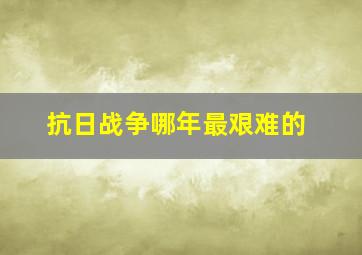 抗日战争哪年最艰难的